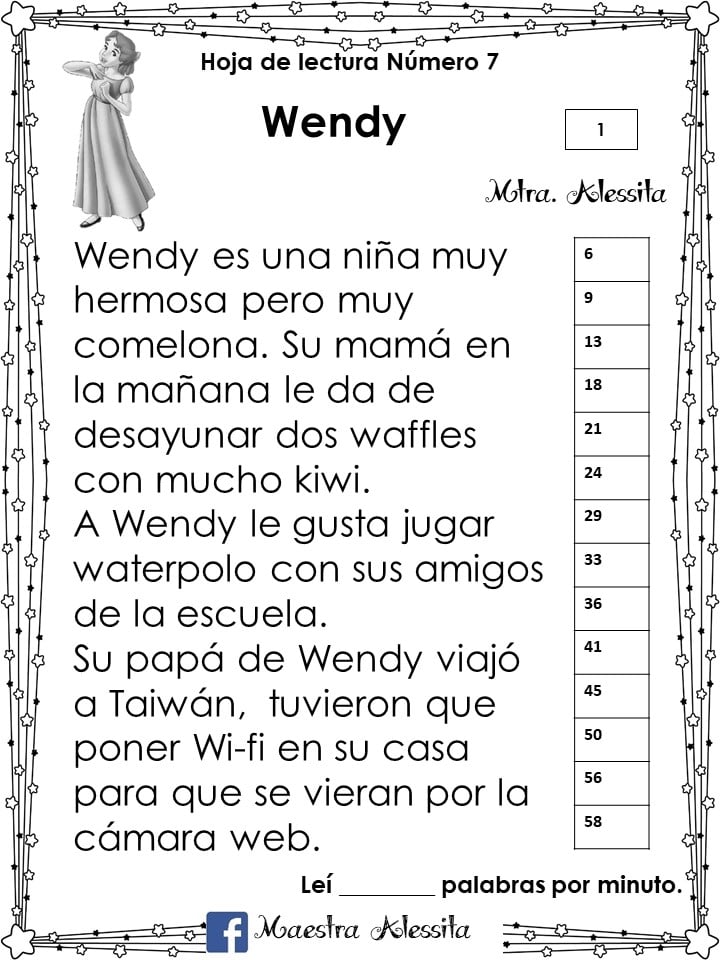 Hoja de lectura Número 7

Wendy

1

Mtra. Alessita

Wendy es una niña muy hermosa pero muy comelona. Su mamá en la mañana le da de desayunar dos waffles con mucho kiwi.
A Wendy le gusta jugar waterpolo con sus amigos de la escuela.
Su papá de Wendy viajó a Taiwán, tuvieron que poner Wi-fi en su casa para que se vieran por la cámara web.

| 6 |
|---|
| 9 |
| 13 |
| 18 |
| 21 |
| 24 |
| 29 |
| 33 |
| 36 |
| 41 |
| 45 |
| 50 |
| 56 |
| 58 |

Leí ________ palabras por minuto.

Maestra Alessita